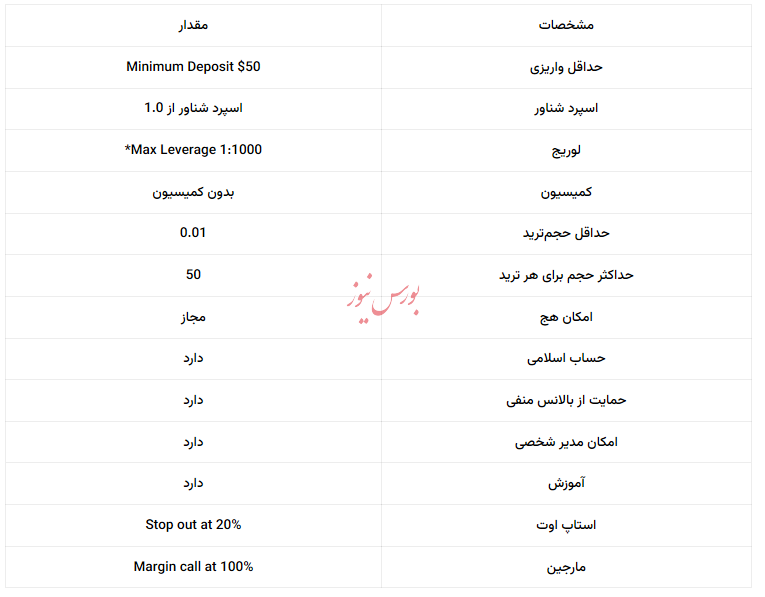 | مشخصات | مقدار |
|---|---|
| حداقل واریزی | Minimum Deposit $50 |
| اسپرد شناور | اسپرد شناور از 1.0 |
| لوریج | *Max Leverage 1:1000 |
| کمیسیون | بدون کمیسیون |
| حداقل حجم‌ترید | 0.01 |
| حداکثر حجم برای هر ترید | 50 |
| امکان هج | مجاز |
| حساب اسلامی | دارد |
| حمایت از بالانس منفی | دارد |
| امکان مدیر شخصی | دارد |
| آموزش | دارد |
| استاپ اوت | Stop out at 20% |
| مارجین | Margin call at 100% |

بورس نیوز